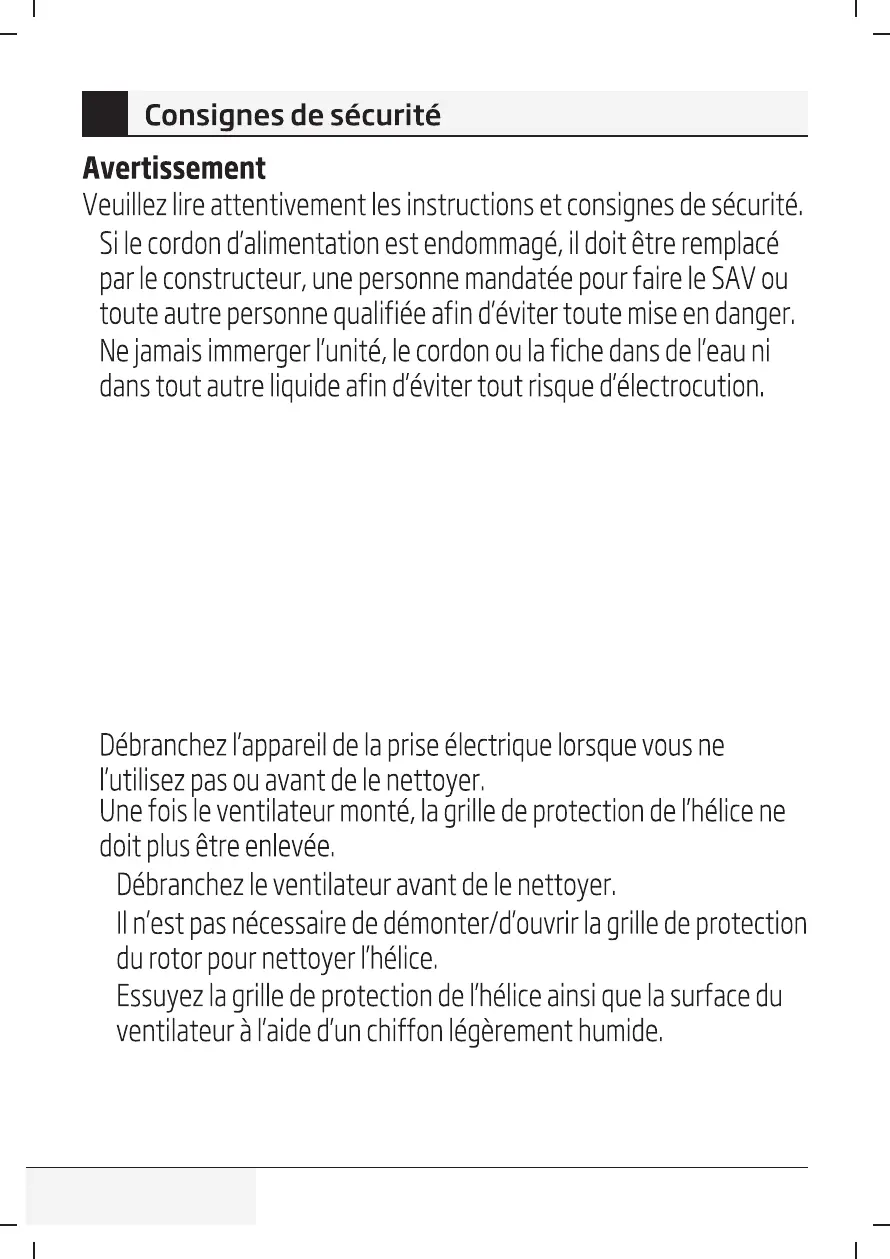 Consignes de sécurité

Avertissement

Veuillez lire attentivement les instructions et consignes de sécurité.

Si le cordon d'alimentation est endommagé, il doit être remplacé par le constructeur, une personne mandatée pour faire le SAV ou toute autre personne qualifiée afin d'éviter toute mise en danger.

Ne jamais immerger l'unité, le cordon ou la fiche dans de l'eau ni dans tout autre liquide afin d'éviter tout risque d'électrocution.

Débranchez l'appareil de la prise électrique lorsque vous ne l'utilisez pas ou avant de le nettoyer.

Une fois le ventilateur monté, la grille de protection de l'hélice ne doit plus être enlevée.

Débranchez le ventilateur avant de le nettoyer.

Il n'est pas nécessaire de démonter/d'ouvrir la grille de protection du rotor pour nettoyer l'hélice.

Essuyez la grille de protection de l'hélice ainsi que la surface du ventilateur à l'aide d'un chiffon légèrement humide.